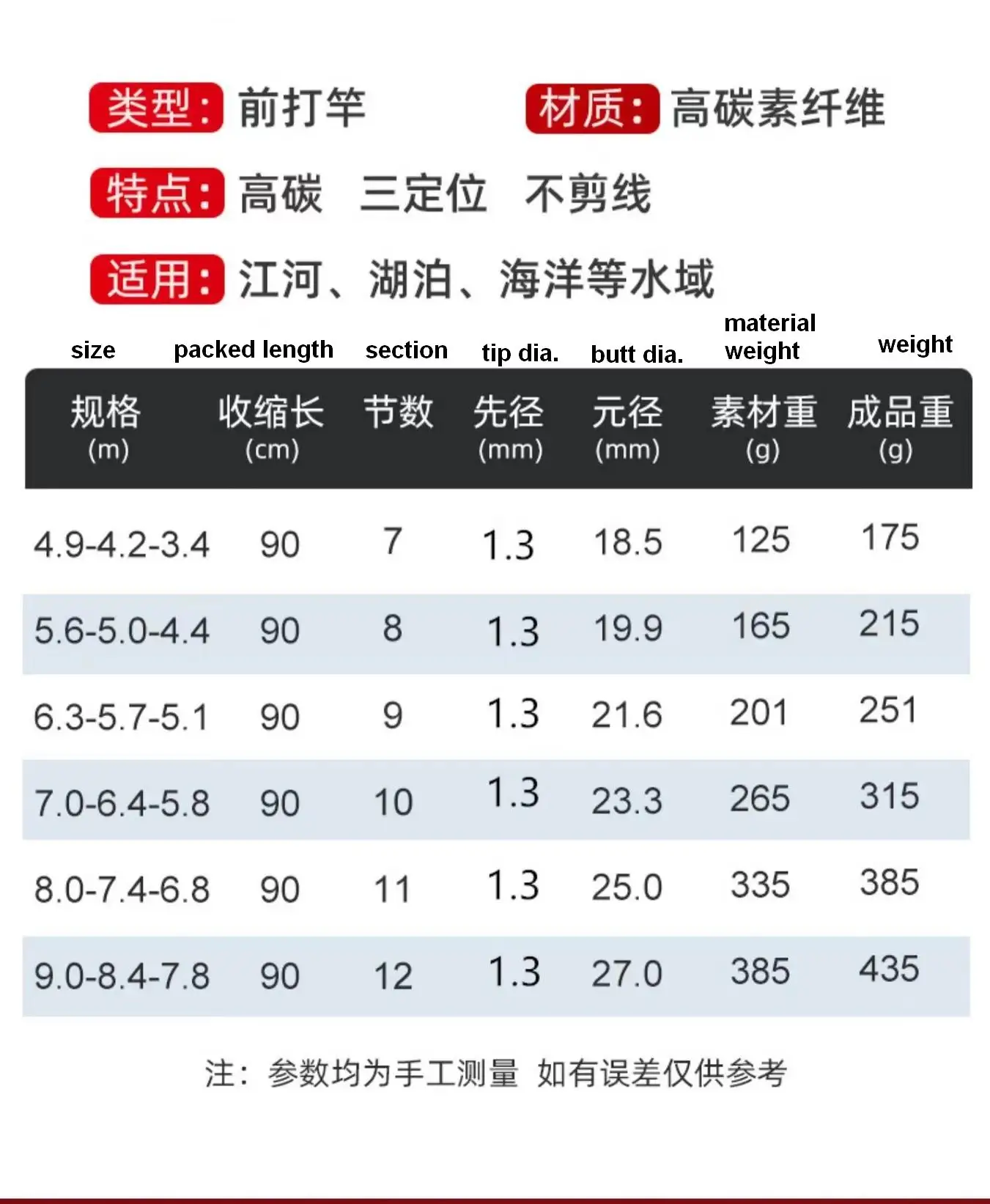 类型: 前打竿 材质: 高碳素纤维

特点: 高碳 三定位 不剪线

适用: 江河、湖泊、海洋等水域

size packed length section tip dia. butt dia. material weight weight

| 规格 (m) | 收缩长 (cm) | 节数 | 先径 (mm) | 元径 (mm) | 素材重 (g) | 成品重 (g) |
|---|---|---|---|---|---|---|
| 4.9-4.2-3.4 | 90 | 7 | 1.3 | 18.5 | 125 | 175 |
| 5.6-5.0-4.4 | 90 | 8 | 1.3 | 19.9 | 165 | 215 |
| 6.3-5.7-5.1 | 90 | 9 | 1.3 | 21.6 | 201 | 251 |
| 7.0-6.4-5.8 | 90 | 10 | 1.3 | 23.3 | 265 | 315 |
| 8.0-7.4-6.8 | 90 | 11 | 1.3 | 25.0 | 335 | 385 |
| 9.0-8.4-7.8 | 90 | 12 | 1.3 | 27.0 | 385 | 435 |

注: 参数均为手工测量 如有误差仅供参考